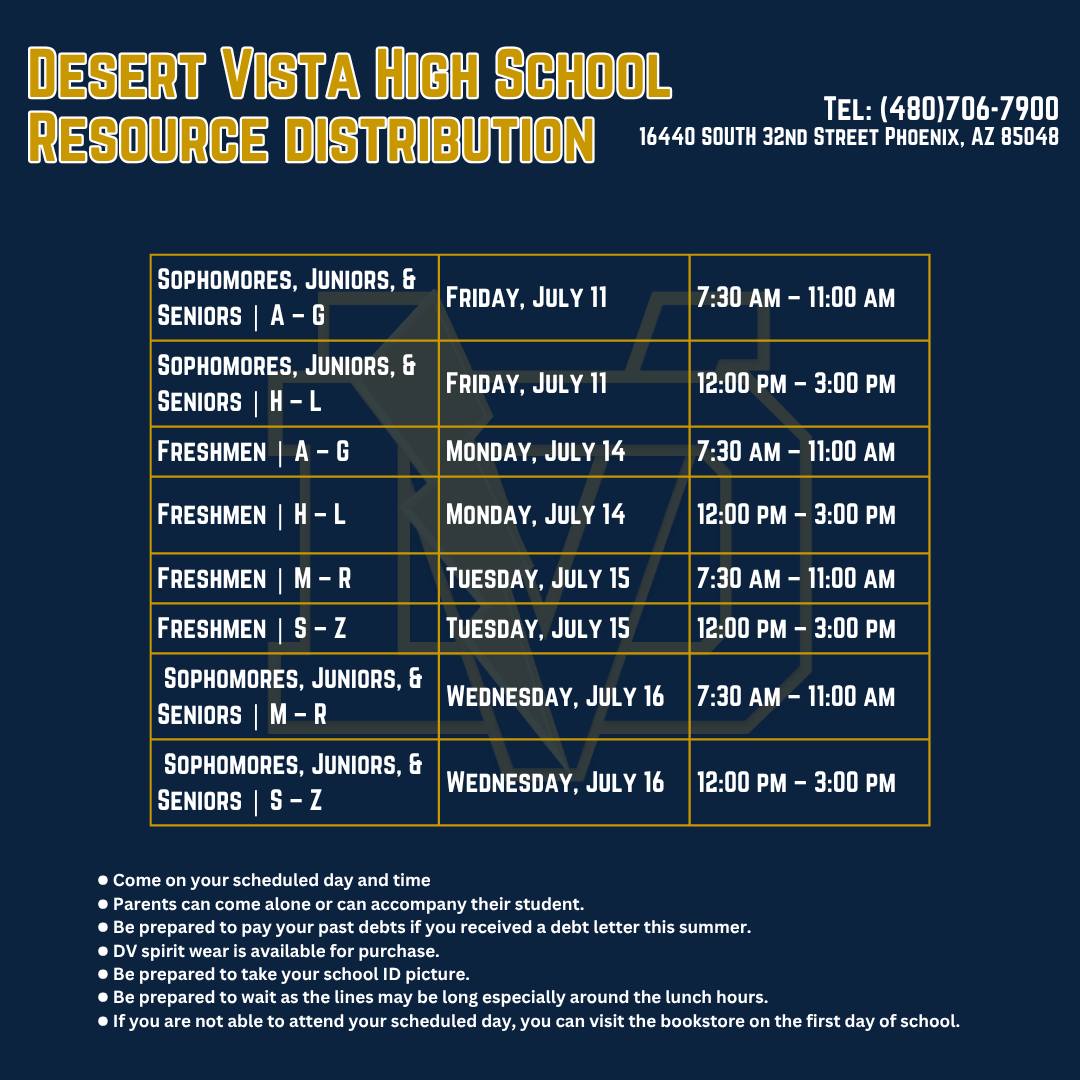 Desert Vista High School
Resource distribution

Tel: (480)706-7900
16440 South 32nd Street Phoenix, AZ 85048

| Sophomores, Juniors, & Seniors \| A – G | Friday, July 11 | 7:30 AM – 11:00 AM |
|---|---|---|
| Sophomores, Juniors, & Seniors \| H – L | Friday, July 11 | 12:00 PM – 3:00 PM |
| Freshmen \| A – G | Monday, July 14 | 7:30 AM – 11:00 AM |
| Freshmen \| H – L | Monday, July 14 | 12:00 PM – 3:00 PM |
| Freshmen \| M – R | Tuesday, July 15 | 7:30 AM – 11:00 AM |
| Freshmen \| S – Z | Tuesday, July 15 | 12:00 PM – 3:00 PM |
| Sophomores, Juniors, & Seniors \| M – R | Wednesday, July 16 | 7:30 AM – 11:00 AM |
| Sophomores, Juniors, & Seniors \| S – Z | Wednesday, July 16 | 12:00 PM – 3:00 PM |

● Come on your scheduled day and time
● Parents can come alone or can accompany their student.
● Be prepared to pay your past debts if you received a debt letter this summer.
● DV spirit wear is available for purchase.
● Be prepared to take your school ID picture.
● Be prepared to wait as the lines may be long especially around the lunch hours.
● If you are not able to attend your scheduled day, you can visit the bookstore on the first day of school.